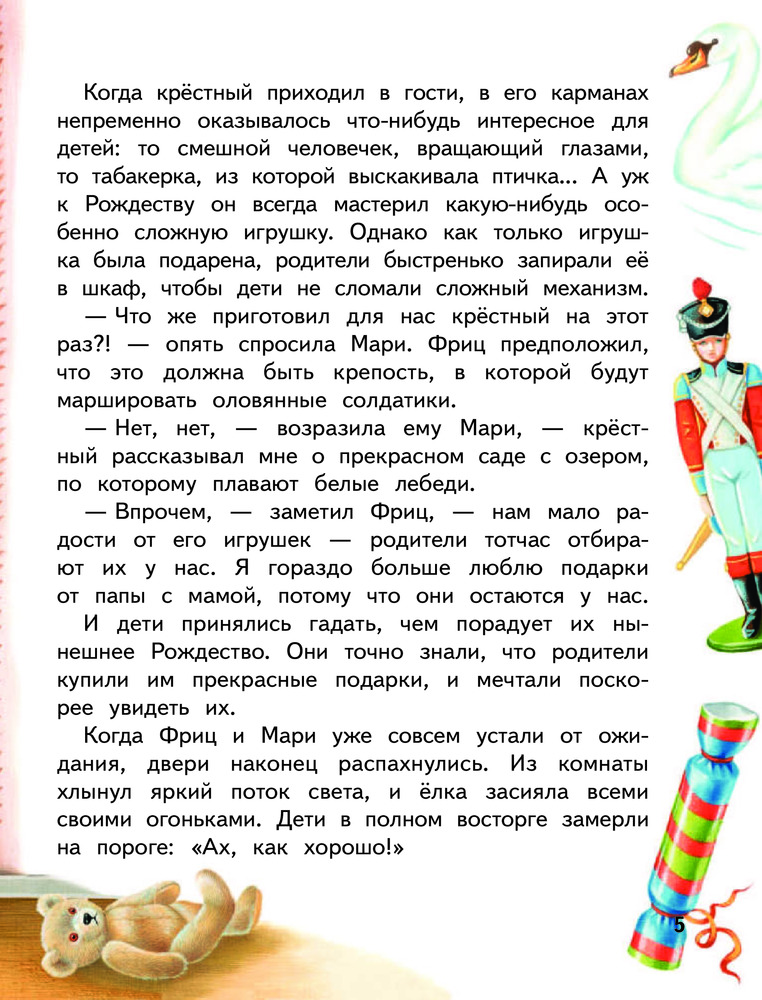 Когда крёстный приходил в гости, в его карманах непременно оказывалось что-нибудь интересное для детей: то смешной человечек, вращающий глазами, то табакерка, из которой выскакивала птичка... А уж к Рождеству он всегда мастерил какую-нибудь особенно сложную игрушку. Однако как только игрушка была подарена, родители быстренько запирали её в шкаф, чтобы дети не сломали сложный механизм.

— Что же приготовил для нас крёстный на этот раз?! — опять спросила Мари. Фриц предположил, что это должна быть крепость, в которой будут маршировать оловянные солдатики.

— Нет, нет, — возразила ему Мари, — крёстный рассказывал мне о прекрасном саде с озером, по которому плавают белые лебеди.

— Впрочем, — заметил Фриц, — нам мало радости от его игрушек — родители тотчас отбирают их у нас. Я гораздо больше люблю подарки от папы с мамой, потому что они остаются у нас.

И дети принялись гадать, чем порадует их нынешнее Рождество. Они точно знали, что родители купили им прекрасные подарки, и мечтали поскорее увидеть их.

Когда Фриц и Мари уже совсем устали от ожидания, двери наконец распахнулись. Из комнаты хлынул яркий поток света, и ёлка засияла всеми своими огоньками. Дети в полном восторге замерли на пороге: «Ах, как хорошо!»

5